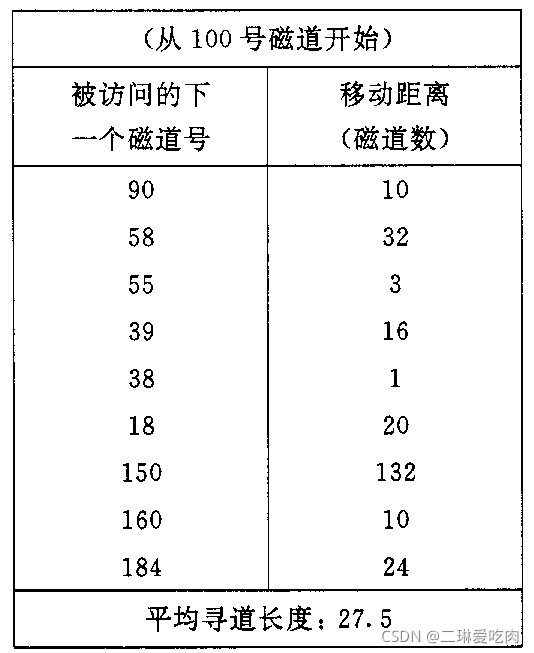 | （从100号磁道开始） | |
|---|---|
| 被访问的下一个磁道号 | 移动距离（磁道数） |
| 90 | 10 |
| 58 | 32 |
| 55 | 3 |
| 39 | 16 |
| 38 | 1 |
| 18 | 20 |
| 150 | 132 |
| 160 | 10 |
| 184 | 24 |
| 平均寻道长度：27.5 | |

CSDN @二琳爱吃肉